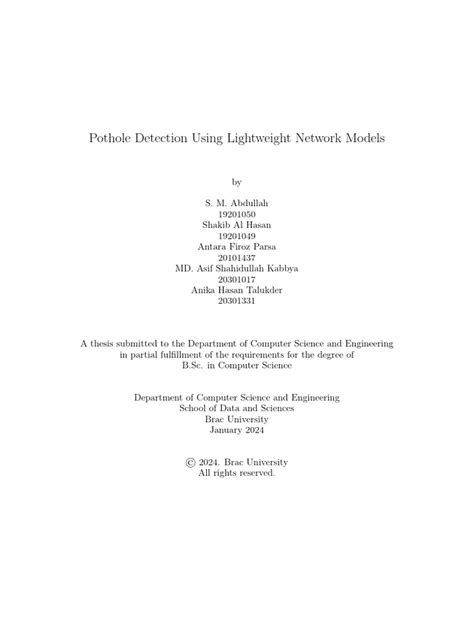 Pothole Detection Using Lightweight Network Models

by

S. M. Abdullah
19201050
Shakib Al Hasan
19201049
Antara Firoz Parsa
20101437
MD. Asif Shahidullah Kabbya
20301017
Anika Hasan Talukder
20301331

A thesis submitted to the Department of Computer Science and Engineering in partial fulfillment of the requirements for the degree of B.Sc. in Computer Science

Department of Computer Science and Engineering
School of Data and Sciences
Brac University
January 2024

© 2024. Brac University
All rights reserved.